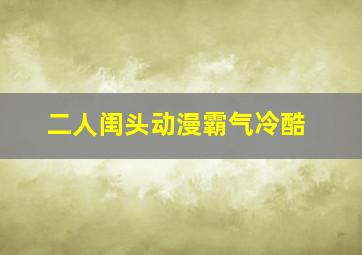 二人闺头动漫霸气冷酷